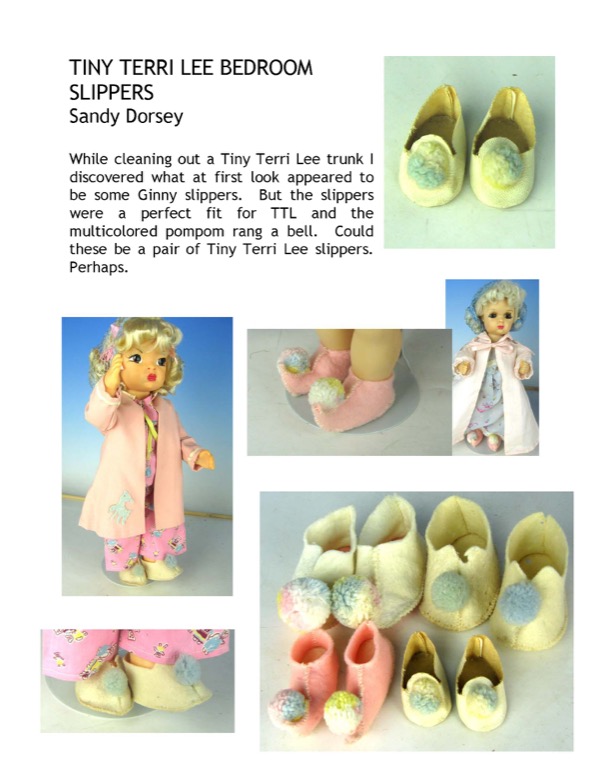 TINY TERRI LEE BEDROOM SLIPPERS
Sandy Dorsey

While cleaning out a Tiny Terri Lee trunk I discovered what at first look appeared to be some Ginny slippers. But the slippers were a perfect fit for TTL and the multicolored pompom rang a bell. Could these be a pair of Tiny Terri Lee slippers. Perhaps.